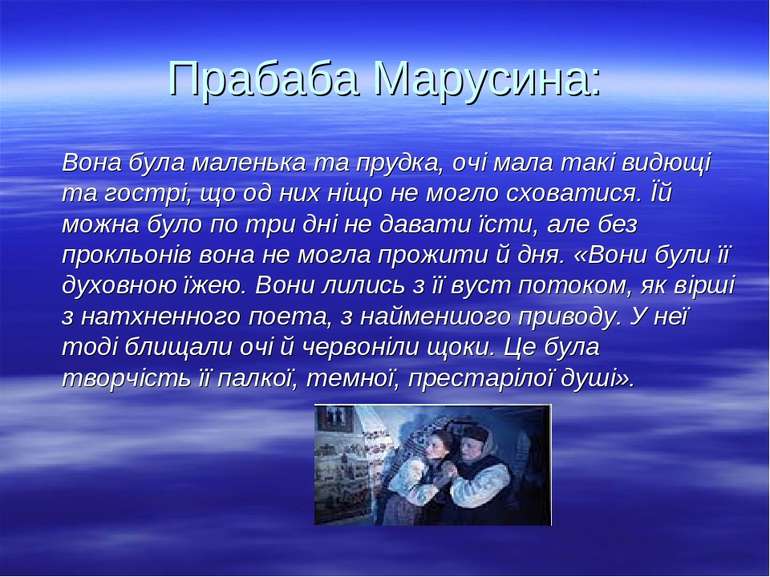 Прабаба Марусина:

Вона була маленька та прудка, очі мала такі видющі та гострі, що од них ніщо не могло сховатися. Їй можна було по три дні не давати їсти, але без прокльонів вона не могла прожити й дня. «Вони були її духовною їжею. Вони лились з її вуст потоком, як вірші з натхненного поета, з найменшого приводу. У неї тоді блищали очі й червоніли щоки. Це була творчість її палкої, темної, престарілої душі».